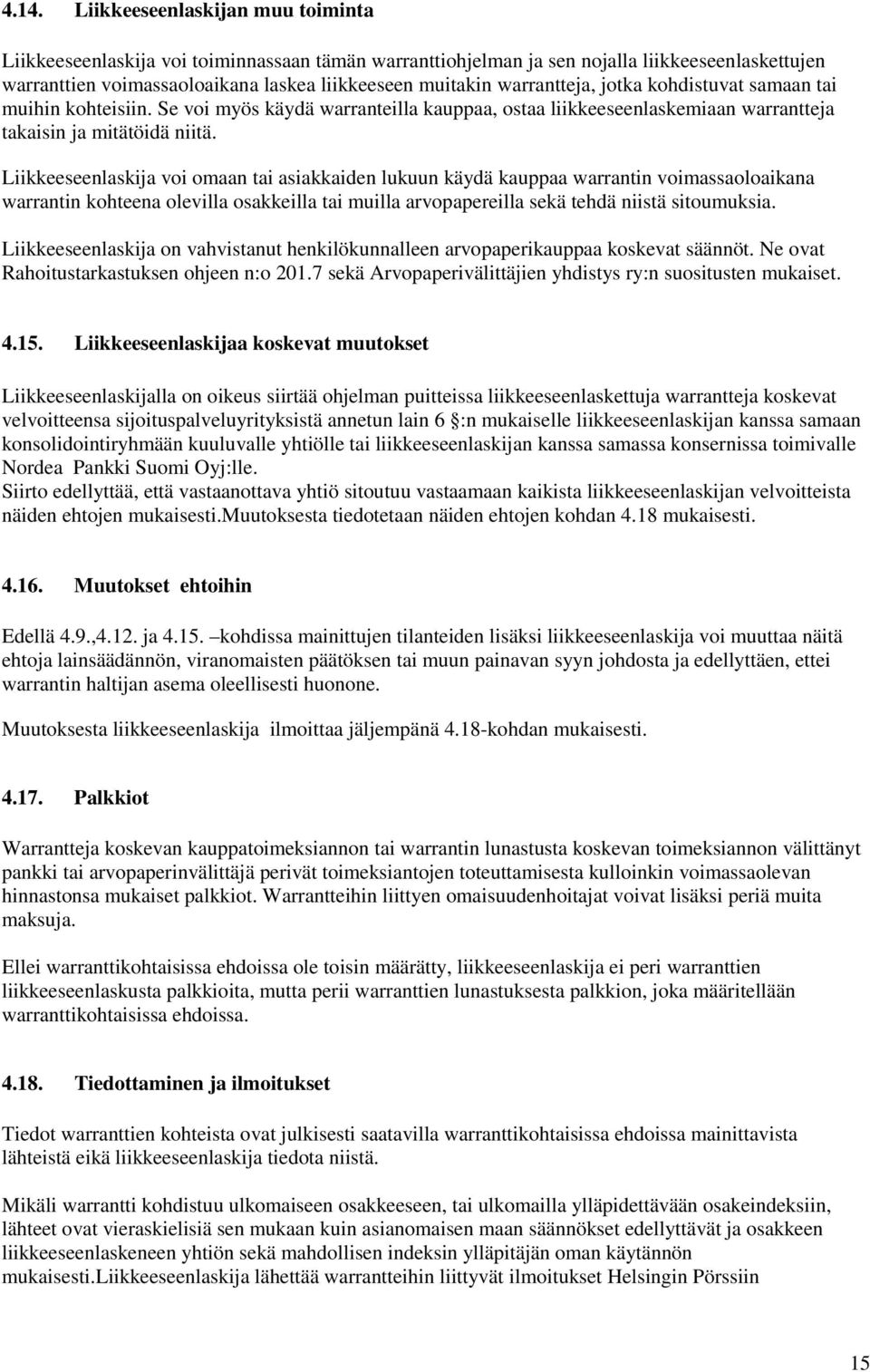 4.14. Liikkeeseenlaskijan muu toiminta

Liikkeeseenlaskija voi toiminnassaan tämän warranttiohjelman ja sen nojalla liikkeeseenlaskettujen warranttien voimassaoloaikana laskea liikkeeseen muitakin warrantteja, jotka kohdistuvat samaan tai muihin kohteisiin. Se voi myös käydä warranteilla kauppaa, ostaa liikkeeseenlaskemiaan warrantteja takaisin ja mitätöidä niitä.

Liikkeeseenlaskija voi omaan tai asiakkaiden lukuun käydä kauppaa warrantin voimassaoloaikana warrantin kohteena olevilla osakkeilla tai muilla arvopapereilla sekä tehdä niistä sitoumuksia.

Liikkeeseenlaskija on vahvistanut henkilökunnalleen arvopaperikauppaa koskevat säännöt. Ne ovat Rahoitustarkastuksen ohjeen n:o 201.7 sekä Arvopaperivälittäjien yhdistys ry:n suositusten mukaiset.

4.15. Liikkeeseenlaskijaa koskevat muutokset

Liikkeeseenlaskijalla on oikeus siirtää ohjelman puitteissa liikkeeseenlaskettuja warrantteja koskevat velvoitteensa sijoituspalveluyrityksistä annetun lain 6 §:n mukaiselle liikkeeseenlaskijan kanssa samaan konsolidointiryhmään kuuluvalle yhtiölle tai liikkeeseenlaskijan kanssa samassa konsernissa toimivalle Nordea Pankki Suomi Oyj:lle.
Siirto edellyttää, että vastaanottava yhtiö sitoutuu vastaamaan kaikista liikkeeseenlaskijan velvoitteista näiden ehtojen mukaisesti.Muutoksesta tiedotetaan näiden ehtojen kohdan 4.18 mukaisesti.

4.16. Muutokset ehtoihin

Edellä 4.9.,4.12. ja 4.15. –kohdissa mainittujen tilanteiden lisäksi liikkeeseenlaskija voi muuttaa näitä ehtoja lainsäädännön, viranomaisten päätöksen tai muun painavan syyn johdosta ja edellyttäen, ettei warrantin haltijan asema oleellisesti huonone.

Muutoksesta liikkeeseenlaskija ilmoittaa jäljempänä 4.18-kohdan mukaisesti.

4.17. Palkkiot

Warrantteja koskevan kauppatoimeksiannon tai warrantin lunastusta koskevan toimeksiannon välittänyt pankki tai arvopaperinvälittäjä perivät toimeksiantojen toteuttamisesta kulloinkin voimassaolevan hinnastonsa mukaiset palkkiot. Warrantteihin liittyen omaisuudenhoitajat voivat lisäksi periä muita maksuja.

Ellei warranttikohtaisissa ehdoissa ole toisin määrätty, liikkeeseenlaskija ei peri warranttien liikkeeseenlaskusta palkkioita, mutta perii warranttien lunastuksesta palkkion, joka määritellään warranttikohtaisissa ehdoissa.

4.18. Tiedottaminen ja ilmoitukset

Tiedot warranttien kohteista ovat julkisesti saatavilla warranttikohtaisissa ehdoissa mainittavista lähteistä eikä liikkeeseenlaskija tiedota niistä.

Mikäli warrantti kohdistuu ulkomaiseen osakkeeseen, tai ulkomailla ylläpidettävään osakeindeksiin, lähteet ovat vieraskielisiä sen mukaan kuin asianomaisen maan säännökset edellyttävät ja osakkeen liikkeeseenlaskeneen yhtiön sekä mahdollisen indeksin ylläpitäjän oman käytännön mukaisesti.Liikkeeseenlaskija lähettää warrantteihin liittyvät ilmoitukset Helsingin Pörssiin

15